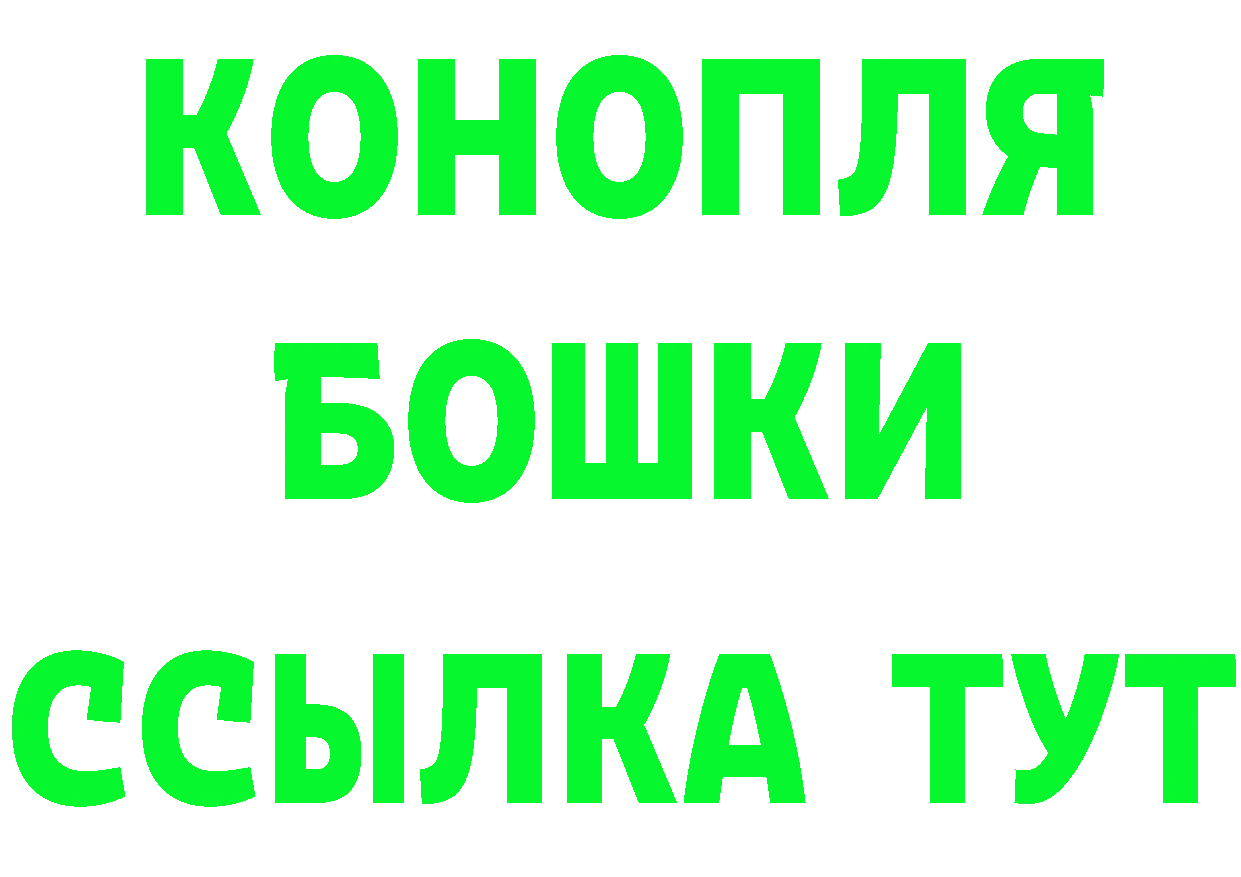 КОНОПЛЯ
БОШКИ
ССЫЛКА ТУТ